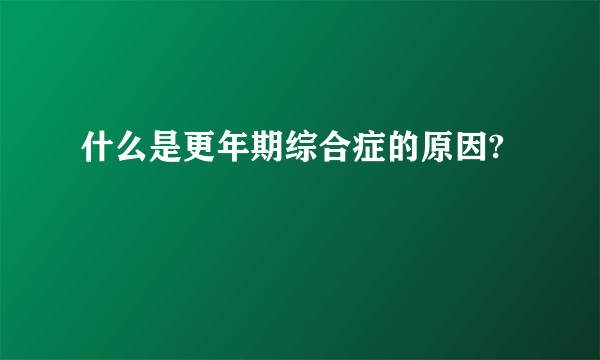 什么是更年期综合症的原因?